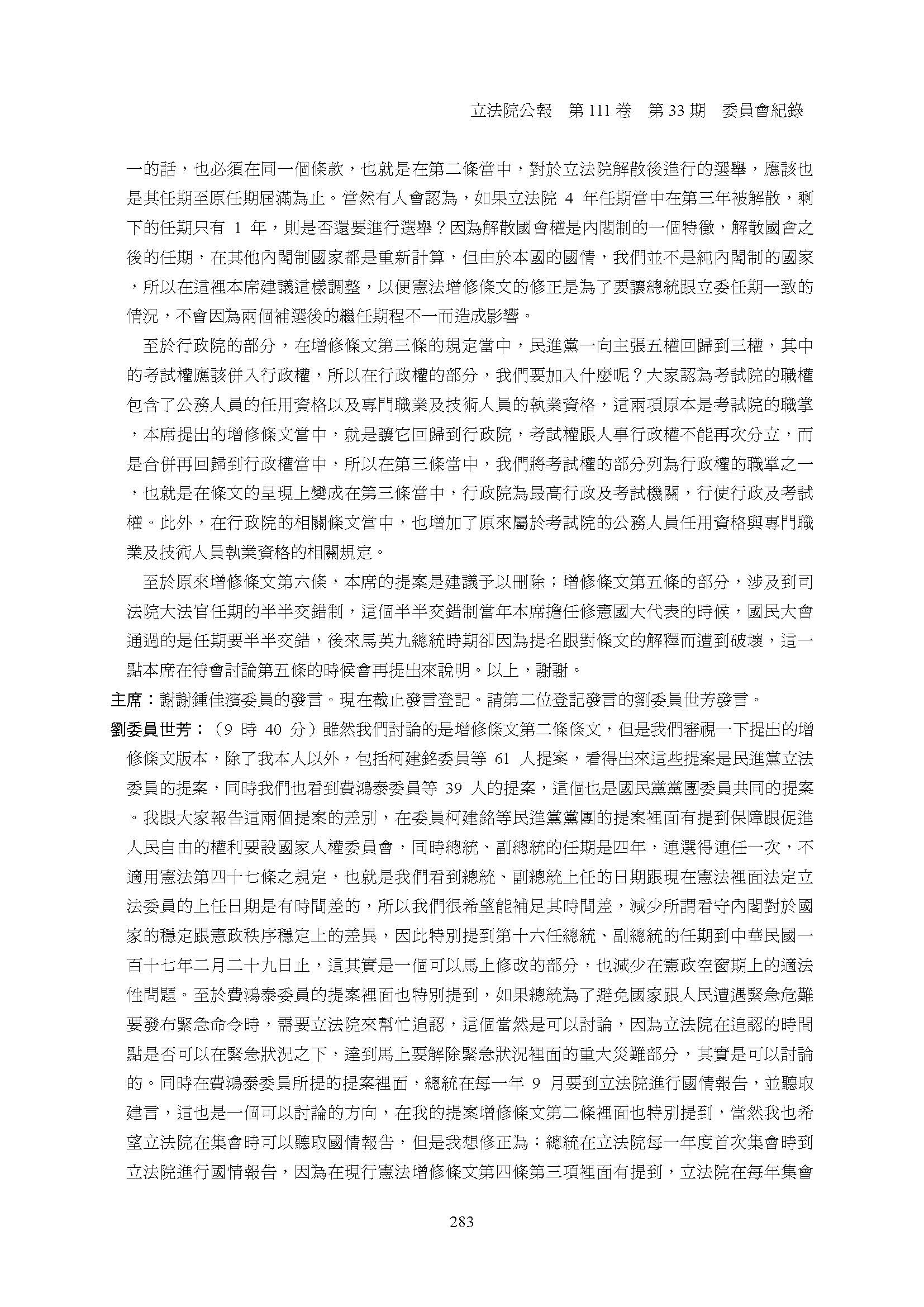 立法院公報　第 111 卷　第 33 期　委員會紀錄

一的話，也必須在同一個條款，也就是在第二條當中，對於立法院解散後進行的選舉，應該也是其任期至原任期屆滿為止。當然有人會認為，如果立法院 4 年任期當中在第三年被解散，剩下的任期只有 1 年，則是否還要進行選舉？因為解散國會權是內閣制的一個特徵，解散國會之後的任期，在其他內閣制國家都是重新計算，但由於本國的國情，我們並不是純內閣制的國家，所以在這裡本席建議這樣調整，以便憲法增修條文的修正是為了要讓總統跟立委任期一致的情況，不會因為兩個補選後的繼任期程不一而造成影響。

至於行政院的部分，在增修條文第三條的規定當中，民進黨一向主張五權回歸到三權，其中的考試權應該併入行政權，所以在行政權的部分，我們要加入什麼呢？大家認為考試院的職權包含了公務人員的任用資格以及專門職業及技術人員的執業資格，這兩項原本是考試院的職掌，本席提出的增修條文當中，就是讓它回歸到行政院，考試權跟人事行政權不能再次分立，而是合併再回歸到行政權當中，所以在第三條當中，我們將考試權的部分列為行政權的職掌之一，也就是在條文的呈現上變成在第三條當中，行政院為最高行政及考試機關，行使行政及考試權。此外，在行政院的相關條文當中，也增加了原來屬於考試院的公務人員任用資格與專門職業及技術人員執業資格的相關規定。

至於原來增修條文第六條，本席的提案是建議予以刪除；增修條文第五條的部分，涉及到司法院大法官任期的半半交錯制，這個半半交錯制當年本席擔任修憲國大代表的時候，國民大會通過的是任期要半半交錯，後來馬英九總統時期卻因為提名跟對條文的解釋而遭到破壞，這一點本席在待會討論第五條的時候會再提出來說明。以上，謝謝。

主席：謝謝鍾佳濱委員的發言。現在截止發言登記。請第二位登記發言的劉委員世芳發言。

劉委員世芳：（9 時 40 分）雖然我們討論的是增修條文第二條條文，但是我們審視一下提出的增修條文版本，除了我本人以外，包括柯建銘委員等 61 人提案，看得出來這些提案是民進黨立法委員的提案，同時我們也看到費鴻泰委員等 39 人的提案，這個也是國民黨黨團委員共同的提案。我跟大家報告這兩個提案的差別，在委員柯建銘等民進黨黨團的提案裡面有提到保障跟促進人民自由的權利要設國家人權委員會，同時總統、副總統的任期是四年，連選得連任一次，不適用憲法第四十七條之規定，也就是我們看到總統、副總統上任的日期跟現在憲法裡面法定立法委員的上任日期是有時間差的，所以我們很希望能補足其時間差，減少所謂看守內閣對於國家的穩定跟憲政秩序穩定上的差異，因此特別提到第十六任總統、副總統的任期到中華民國一百十七年二月二十九日止，這其實是一個可以馬上修改的部分，也減少在憲政空窗期上的適法性問題。至於費鴻泰委員的提案裡面也特別提到，如果總統為了避免國家跟人民遭遇緊急危難要發布緊急命令時，需要立法院來幫忙追認，這個當然是可以討論，因為立法院在追認的時間點是否可以在緊急狀況之下，達到馬上要解除緊急狀況裡面的重大災難部分，其實是可以討論的。同時在費鴻泰委員所提的提案裡面，總統在每一年 9 月要到立法院進行國情報告，並聽取建言，這也是一個可以討論的方向，在我的提案增修條文第二條裡面也特別提到，當然我也希望立法院在集會時可以聽取國情報告，但是我想修正為：總統在立法院每一年度首次集會時到立法院進行國情報告，因為在現行憲法增修條文第四條第三項裡面有提到，立法院在每年集會

283